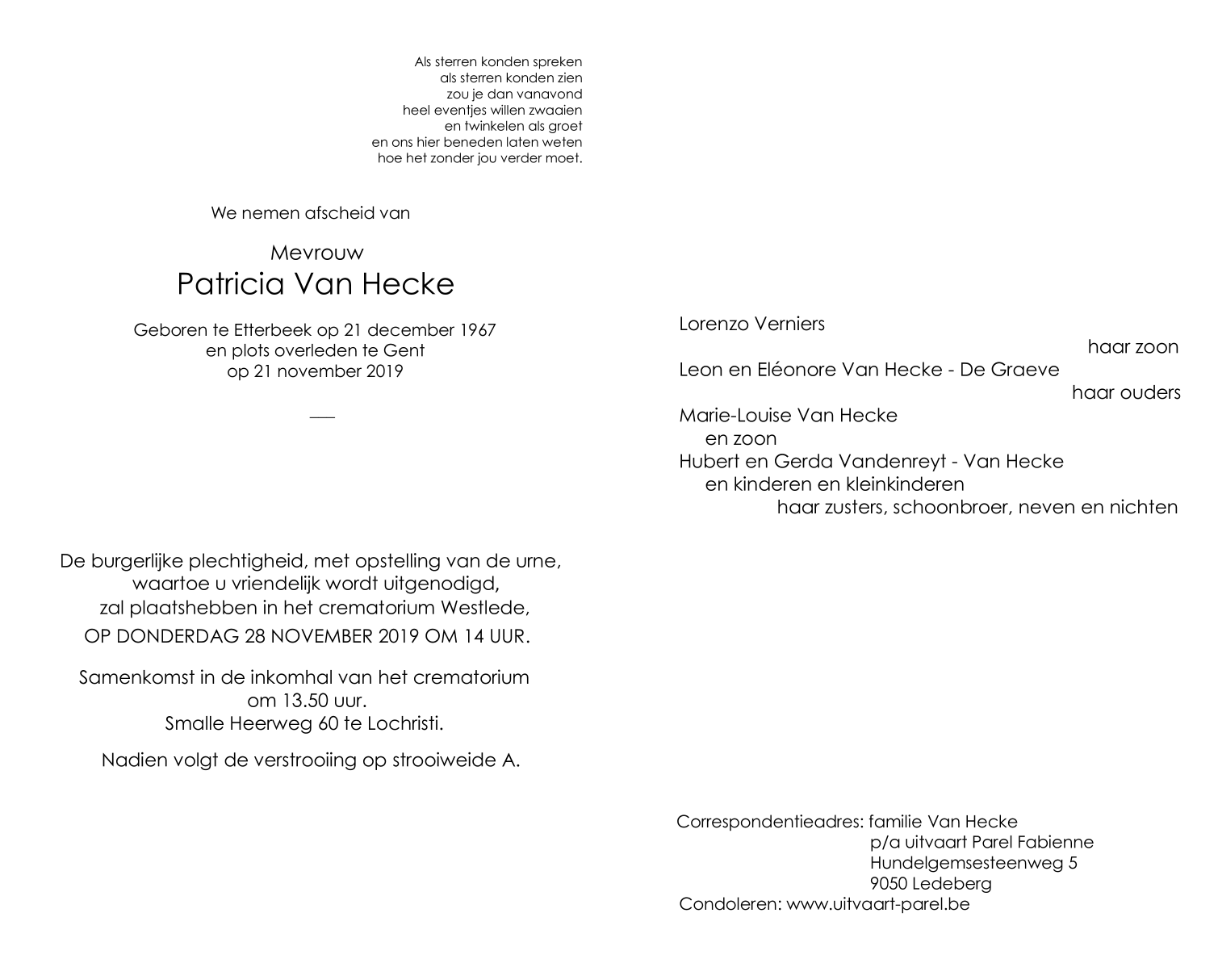 Als sterren konden spreken
als sterren konden zien
zou je dan vanavond
heel eventjes willen zwaaien
en twinkelen als groet
en ons hier beneden laten weten
hoe het zonder jou verder moet.

We nemen afscheid van

Mevrouw
Patricia Van Hecke

Geboren te Etterbeek op 21 december 1967
en plots overleden te Gent
op 21 november 2019

De burgerlijke plechtigheid, met opstelling van de urne, waartoe u vriendelijk wordt uitgenodigd, zal plaatshebben in het crematorium Westlede,
OP DONDERDAG 28 NOVEMBER 2019 OM 14 UUR.

Samenkomst in de inkomhal van het crematorium om 13.50 uur.
Smalle Heerweg 60 te Lochristi.

Nadien volgt de verstrooiing op strooiweide A.

Lorenzo Verniers
haar zoon
Leon en Eléonore Van Hecke - De Graeve
haar ouders
Marie-Louise Van Hecke
en zoon
Hubert en Gerda Vandenreyt - Van Hecke
en kinderen en kleinkinderen
haar zusters, schoonbroer, neven en nichten

Correspondentieadres: familie Van Hecke
p/a uitvaart Parel Fabienne
Hundelgemsesteenweg 5
9050 Ledeberg
Condoleren: www.uitvaart-parel.be